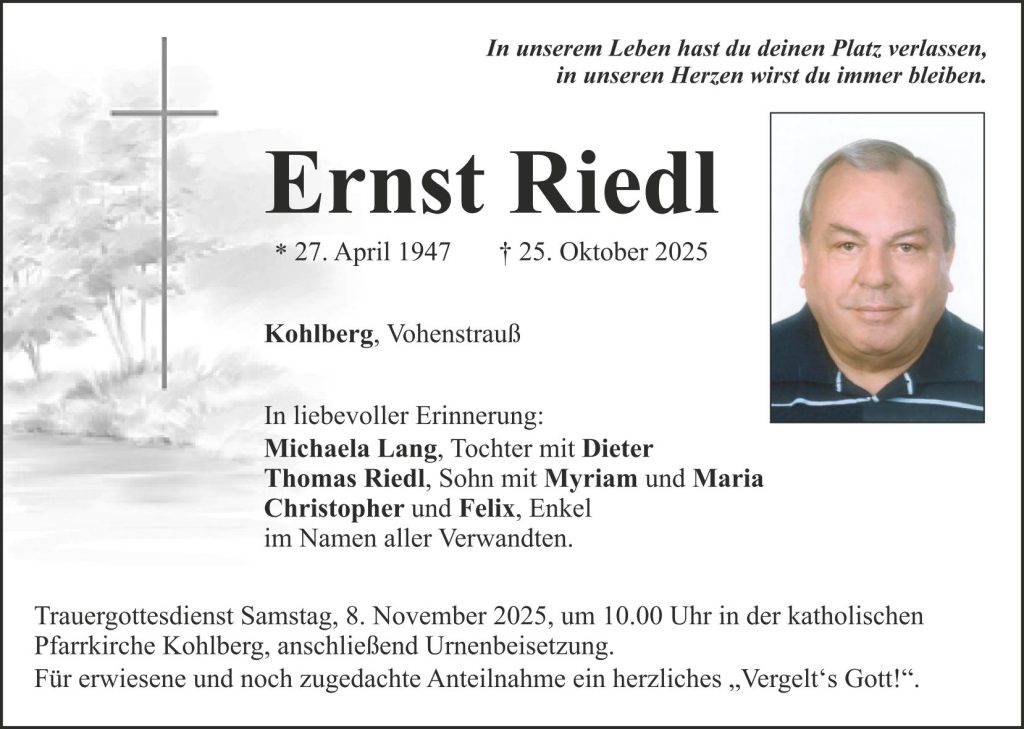 In unserem Leben hast du deinen Platz verlassen,
in unseren Herzen wirst du immer bleiben.

Ernst Riedl

* 27. April 1947 † 25. Oktober 2025

Kohlberg, Vohenstrauß

In liebevoller Erinnerung:
Michaela Lang, Tochter mit Dieter
Thomas Riedl, Sohn mit Myriam und Maria
Christopher und Felix, Enkel
im Namen aller Verwandten.

Trauergottesdienst Samstag, 8. November 2025, um 10.00 Uhr in der katholischen Pfarrkirche Kohlberg, anschließend Urnenbeisetzung.
Für erwiesene und noch zugedachte Anteilnahme ein herzliches „Vergelt's Gott!“.